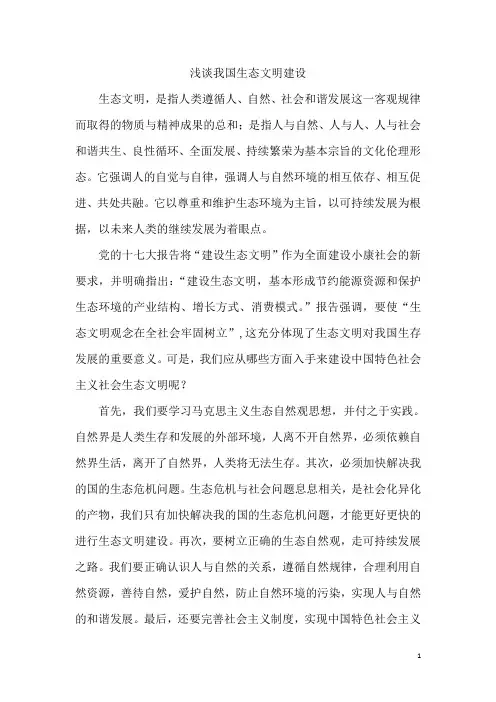 浅谈我国生态文明建设

生态文明，是指人类遵循人、自然、社会和谐发展这一客观规律而取得的物质与精神成果的总和；是指人与自然、人与人、人与社会和谐共生、良性循环、全面发展、持续繁荣为基本宗旨的文化伦理形态。它强调人的自觉与自律，强调人与自然环境的相互依存、相互促进、共处共融。它以尊重和维护生态环境为主旨，以可持续发展为根据，以未来人类的继续发展为着眼点。

党的十七大报告将“建设生态文明”作为全面建设小康社会的新要求，并明确指出：“建设生态文明，基本形成节约能源资源和保护生态环境的产业结构、增长方式、消费模式。”报告强调，要使“生态文明观念在全社会牢固树立”，这充分体现了生态文明对我国生存发展的重要意义。可是，我们应从哪些方面入手来建设中国特色社会主义社会生态文明呢？

首先，我们要学习马克思主义生态自然观思想，并付之于实践。自然界是人类生存和发展的外部环境，人离不开自然界，必须依赖自然界生活，离开了自然界，人类将无法生存。其次，必须加快解决我的国的生态危机问题。生态危机与社会问题息息相关，是社会化异化的产物，我们只有加快解决我的国的生态危机问题，才能更好更快的进行生态文明建设。再次，要树立正确的生态自然观，走可持续发展之路。我们要正确认识人与自然的关系，遵循自然规律，合理利用自然资源，善待自然，爱护自然，防止自然环境的污染，实现人与自然的和谐发展。最后，还要完善社会主义制度，实现中国特色社会主义

1